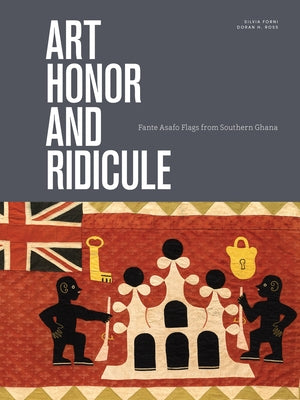 SILVIA FORNI
DORAN H. ROSS

ART
HONOR
AND
RIDICULE

Fante Asafo Flags from Southern Ghana